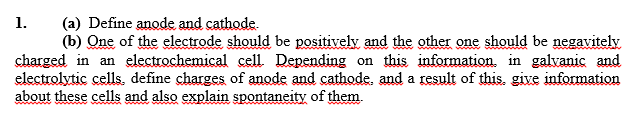 1. (a) Define anode and cathode.

(b) One of the electrode should be positively and the other one should be negavitely charged in an electrochemical cell. Depending on this information, in galvanic and electrolytic cells, define charges of anode and cathode, and a result of this, give information about these cells and also explain spontaneity of them.